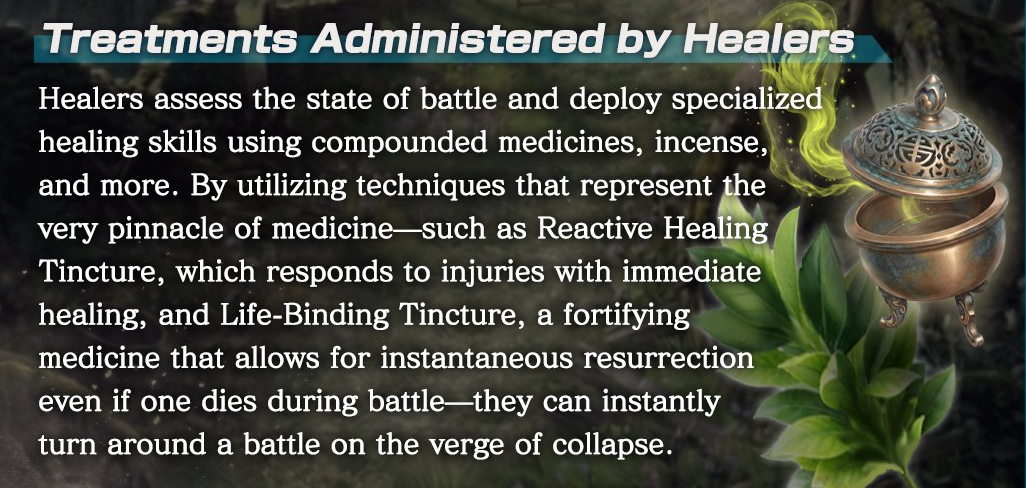 Treatments Administered by Healers

Healers assess the state of battle and deploy specialized healing skills using compounded medicines, incense, and more. By utilizing techniques that represent the very pinnacle of medicine—such as Reactive Healing Tincture, which responds to injuries with immediate healing, and Life-Binding Tincture, a fortifying medicine that allows for instantaneous resurrection even if one dies during battle—they can instantly turn around a battle on the verge of collapse.